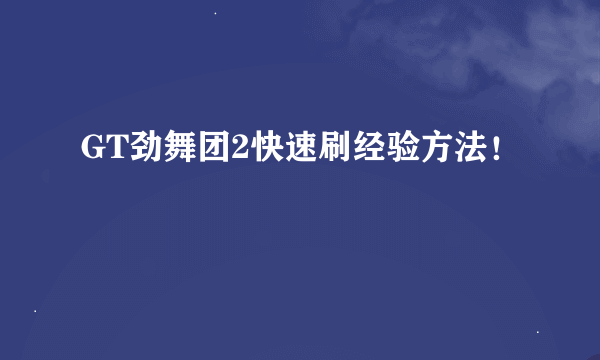 GT劲舞团2快速刷经验方法！